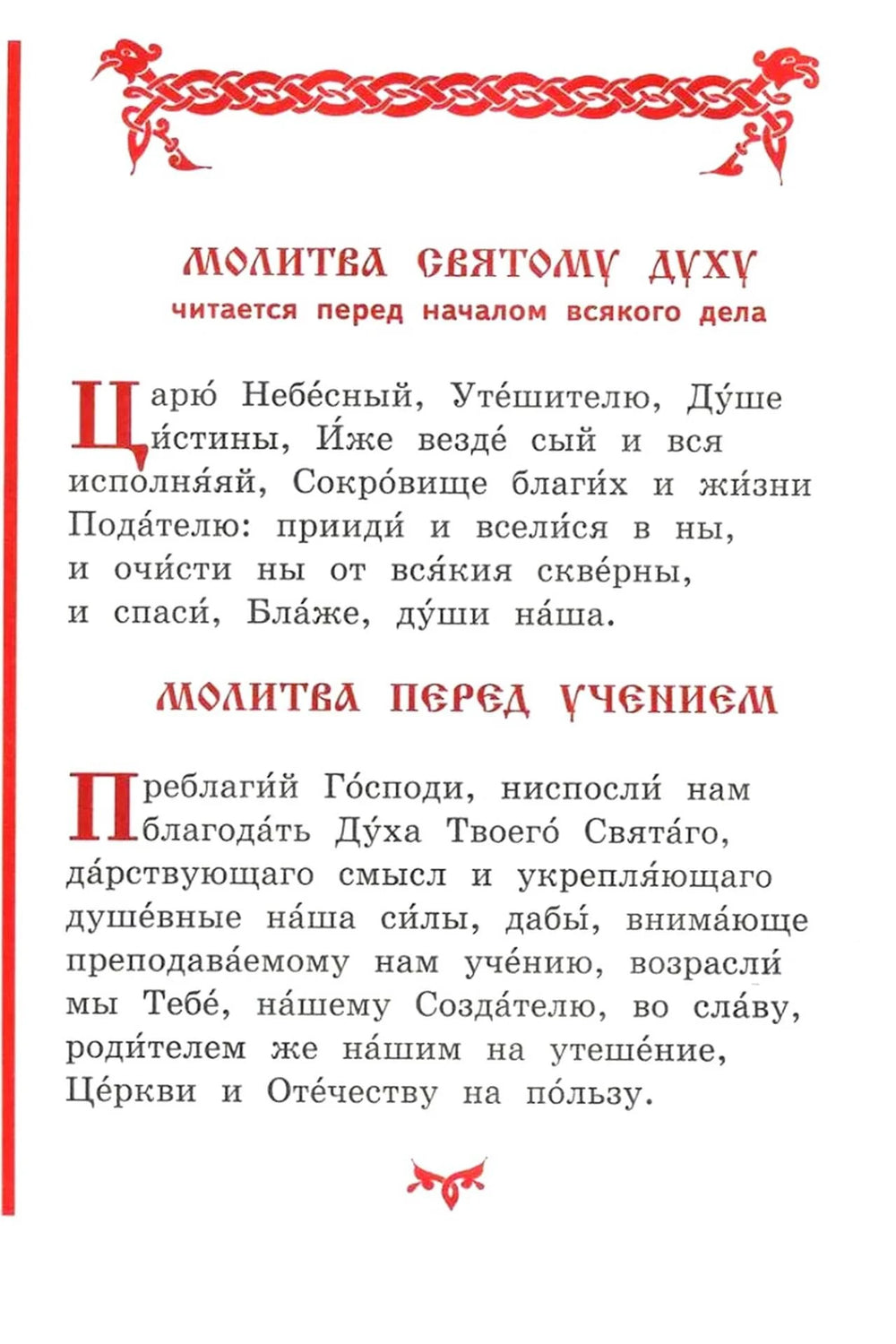 МОЛИТВА СВЯТОМУ ДУХУ
читается перед началом всякого дела

Царю́ Небе́сный, Уте́шителю, Ду́ше и́стины, И́же везде́ сый и вся исполня́яй, Сокро́вище благи́х и жи́зни Пода́телю: прииди́ и всели́ся в ны, и очи́сти ны от вся́кия скве́рны, и спаси́, Бла́же, ду́ши на́ша.

МОЛИТВА ПЕРЕД УЧЕНИЕМ

Преблаги́й Го́споди, ниспосли́ нам благода́ть Ду́ха Твоего́ Свята́го, да́рствующаго смысл и укрепля́ющаго душе́вные на́ша си́лы, дабы́, внима́юще преподава́емому нам уче́нию, возрасли́ мы Тебе́, на́шему Созда́телю, во сла́ву, роди́телем же на́шим на утеше́ние, Це́ркви и Оте́честву на по́льзу.